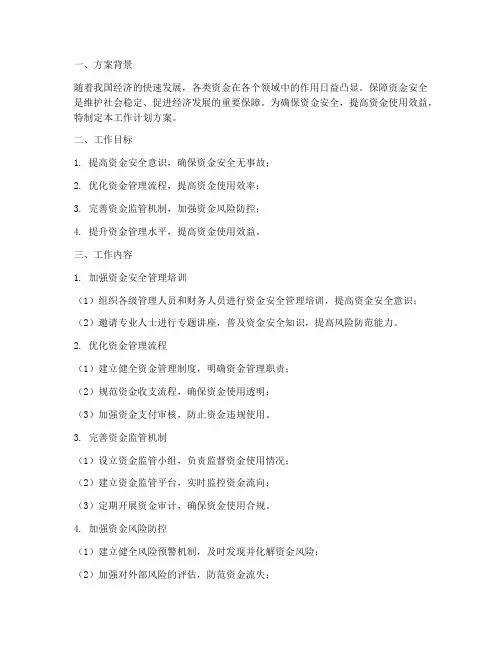 一、方案背景

随着我国经济的快速发展，各类资金在各个领域中的作用日益凸显。保障资金安全是维护社会稳定、促进经济发展的重要保障。为确保资金安全，提高资金使用效益，特制定本工作计划方案。

二、工作目标

1. 提高资金安全意识，确保资金安全无事故；

2. 优化资金管理流程，提高资金使用效率；

3. 完善资金监管机制，加强资金风险防控；

4. 提升资金管理水平，提高资金使用效益。

三、工作内容

1. 加强资金安全管理培训

（1）组织各级管理人员和财务人员进行资金安全管理培训，提高资金安全意识；

（2）邀请专业人士进行专题讲座，普及资金安全知识，提高风险防范能力。

2. 优化资金管理流程

（1）建立健全资金管理制度，明确资金管理职责；

（2）规范资金收支流程，确保资金使用透明；

（3）加强资金支付审核，防止资金违规使用。

3. 完善资金监管机制

（1）设立资金监管小组，负责监督资金使用情况；

（2）建立资金监管平台，实时监控资金流向；

（3）定期开展资金审计，确保资金使用合规。

4. 加强资金风险防控

（1）建立健全风险预警机制，及时发现并化解资金风险；

（2）加强对外部风险的评估，防范资金流失；